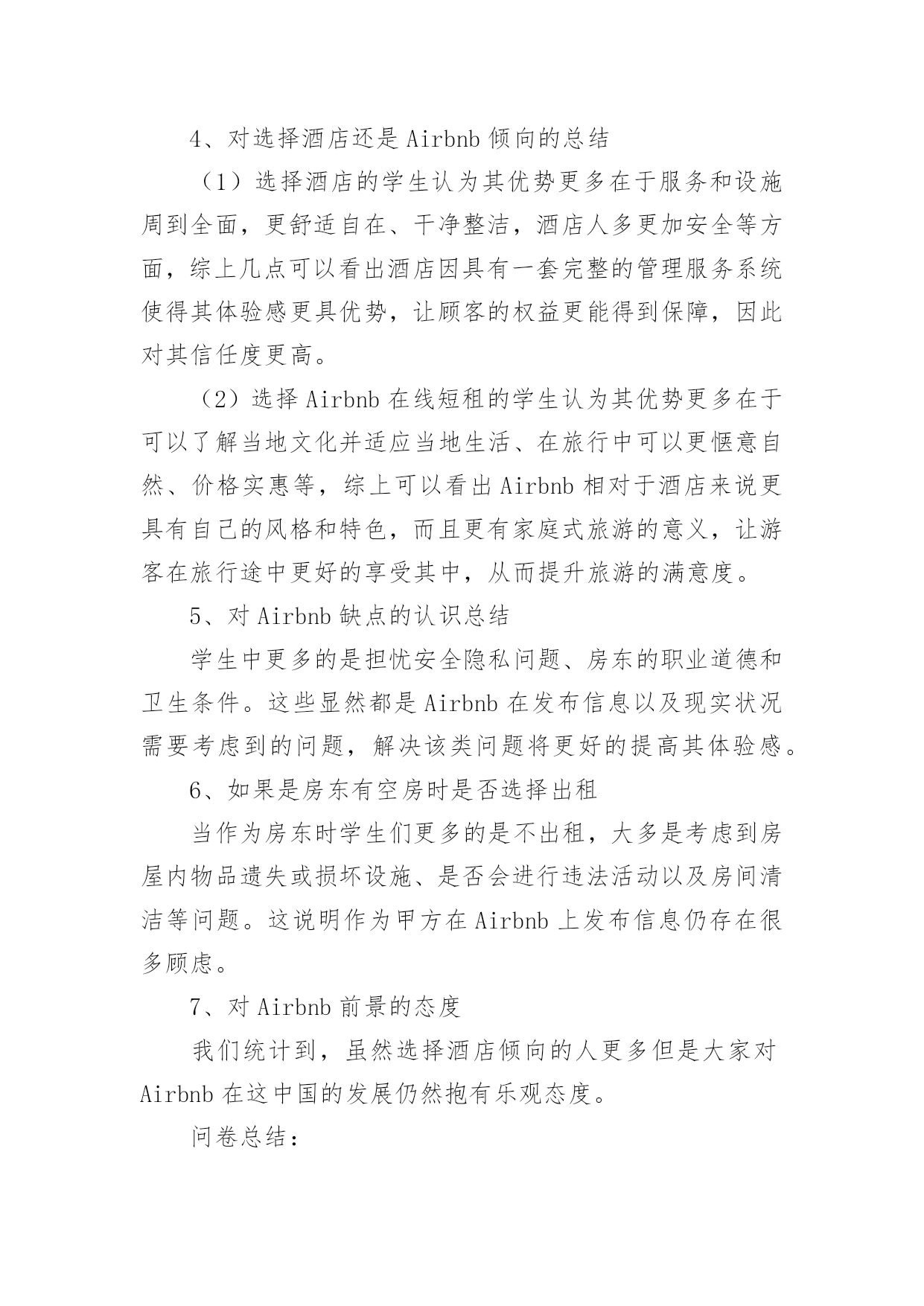 4、对选择酒店还是 Airbnb 倾向的总结

（1）选择酒店的学生认为其优势更多在于服务和设施周到全面，更舒适自在、干净整洁，酒店人多更加安全等方面，综上几点可以看出酒店因具有一套完整的管理服务系统使得其体验感更具优势，让顾客的权益更能得到保障，因此对其信任度更高。

（2）选择 Airbnb 在线短租的学生认为其优势更多在于可以了解当地文化并适应当地生活、在旅行中可以更惬意自然、价格实惠等，综上可以看出 Airbnb 相对于酒店来说更具有自己的风格和特色，而且更有家庭式旅游的意义，让游客在旅行途中更好的享受其中，从而提升旅游的满意度。

5、对 Airbnb 缺点的认识总结

学生中更多的是担忧安全隐私问题、房东的职业道德和卫生条件。这些显然都是 Airbnb 在发布信息以及现实状况需要考虑到的问题，解决该类问题将更好的提高其体验感。

6、如果是房东有空房时是否选择出租

当作为房东时学生们更多的是不出租，大多是考虑到房屋内物品遗失或损坏设施、是否会进行违法活动以及房间清洁等问题。这说明作为甲方在 Airbnb 上发布信息仍存在很多顾虑。

7、对 Airbnb 前景的态度

我们统计到，虽然选择酒店倾向的人更多但是大家对 Airbnb 在这中国的发展仍然抱有乐观态度。

问卷总结：